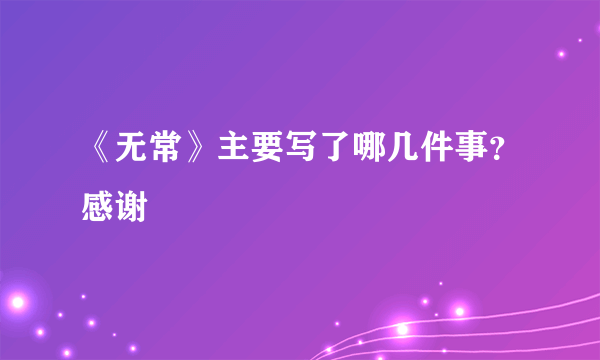 《无常》主要写了哪几件事?感谢